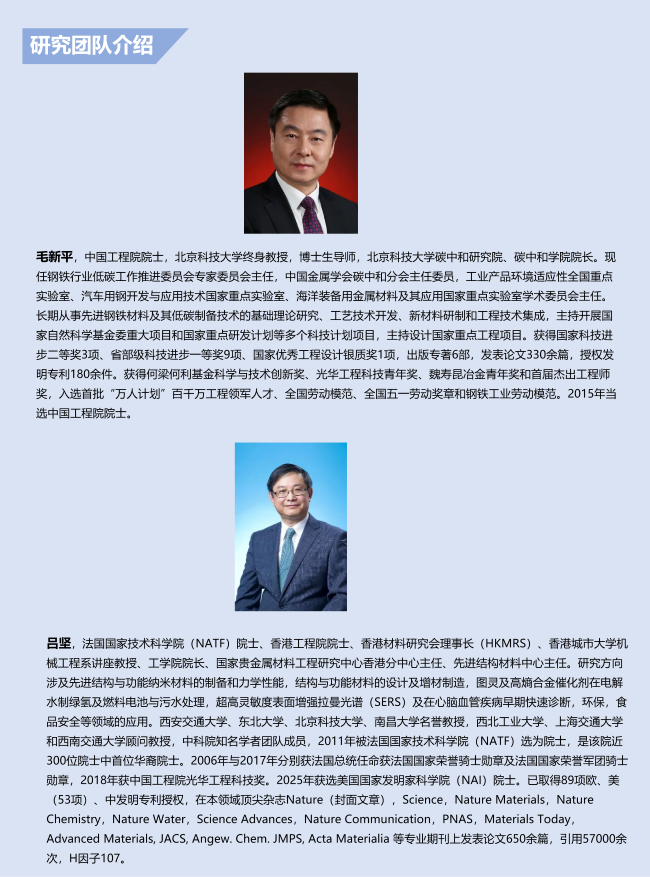 研究团队介绍

毛新平，中国工程院院士，北京科技大学终身教授，博士生导师，北京科技大学碳中和研究院、碳中和学院院长。现任钢铁行业低碳工作推进委员会专家委员会主任，中国金属学会碳中和分会主任委员，工业产品环境适应性全国重点实验室、汽车用钢开发与应用技术国家重点实验室、海洋装备用金属材料及其应用国家重点实验室学术委员会主任。长期从事先进钢铁材料及其低碳制备技术的基础理论研究、工艺技术开发、新材料研制和工程技术集成，主持开展国家自然科学基金委重大项目和国家重点研发计划等多个科技计划项目，主持设计国家重点工程项目。获得国家科技进步二等奖3项、省部级科技进步一等奖9项、国家优秀工程设计银质奖1项，出版专著6部，发表论文330余篇，授权发明专利180余件。获得何梁何利基金科学与技术创新奖、光华工程科技青年奖、魏寿昆冶金青年奖和首届杰出工程师奖，入选首批“万人计划”百千万工程领军人才、全国劳动模范、全国五一劳动奖章和钢铁工业劳动模范。2015年当选中国工程院院士。

吕坚，法国国家技术科学院（NATF）院士、香港工程院院士、香港材料研究会理事长（HKMRS）、香港城市大学机械工程系讲座教授、工学院院长、国家贵金属材料工程研究中心香港分中心主任、先进结构材料中心主任。研究方向涉及先进结构与功能纳米材料的制备和力学性能，结构与功能材料的设计及增材制造，图灵及高熵合金催化剂在电解水制绿氢及燃料电池与污水处理，超高灵敏度表面增强拉曼光谱（SERS）及在心脑血管疾病早期快速诊断，环保，食品安全等领域的应用。西安交通大学、东北大学、北京科技大学、南昌大学名誉教授，西北工业大学、上海交通大学和西南交通大学顾问教授，中科院知名学者团队成员，2011年被法国国家技术科学院（NATF）选为院士，是该院近300位院士中首位华裔院士。2006年与2017年分别获法国总统任命获法国国家荣誉骑士勋章及法国国家荣誉军团骑士勋章，2018年获中国工程院光华工程科技奖。2025年获选美国国家发明家科学院（NAI）院士。已取得89项欧、美（53项）、中发明专利授权，在本领域顶尖杂志Nature（封面文章），Science，Nature Materials，Nature Chemistry，Nature Water，Science Advances，Nature Communication，PNAS，Materials Today，Advanced Materials, JACS, Angew. Chem. JMPS, Acta Materialia 等专业期刊上发表论文650余篇，引用57000余次，H因子107。